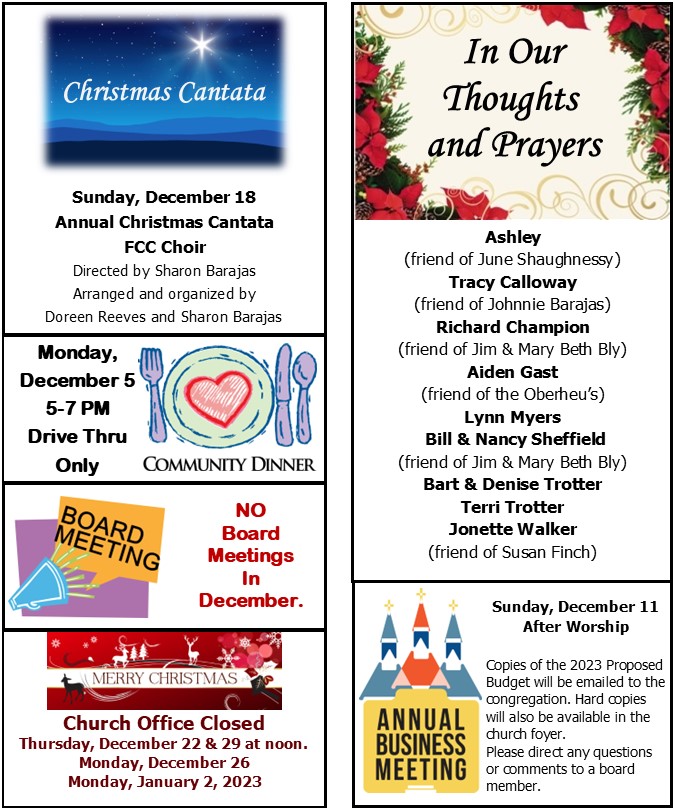 Christmas Cantata

Sunday, December 18
Annual Christmas Cantata
FCC Choir
Directed by Sharon Barajas
Arranged and organized by
Doreen Reeves and Sharon Barajas

Monday, December 5
5-7 PM
Drive Thru Only

COMMUNITY DINNER

BOARD MEETING

NO Board Meetings In December.

MERRY CHRISTMAS

Church Office Closed
Thursday, December 22 & 29 at noon.
Monday, December 26
Monday, January 2, 2023

In Our Thoughts and Prayers

Ashley
(friend of June Shaughnessy)
Tracy Calloway
(friend of Johnnie Barajas)
Richard Champion
(friend of Jim & Mary Beth Bly)
Aiden Gast
(friend of the Oberheu's)
Lynn Myers
Bill & Nancy Sheffield
(friend of Jim & Mary Beth Bly)
Bart & Denise Trotter
Terri Trotter
Jonette Walker
(friend of Susan Finch)

ANNUAL BUSINESS MEETING

Sunday, December 11
After Worship

Copies of the 2023 Proposed Budget will be emailed to the congregation. Hard copies will also be available in the church foyer.
Please direct any questions or comments to a board member.